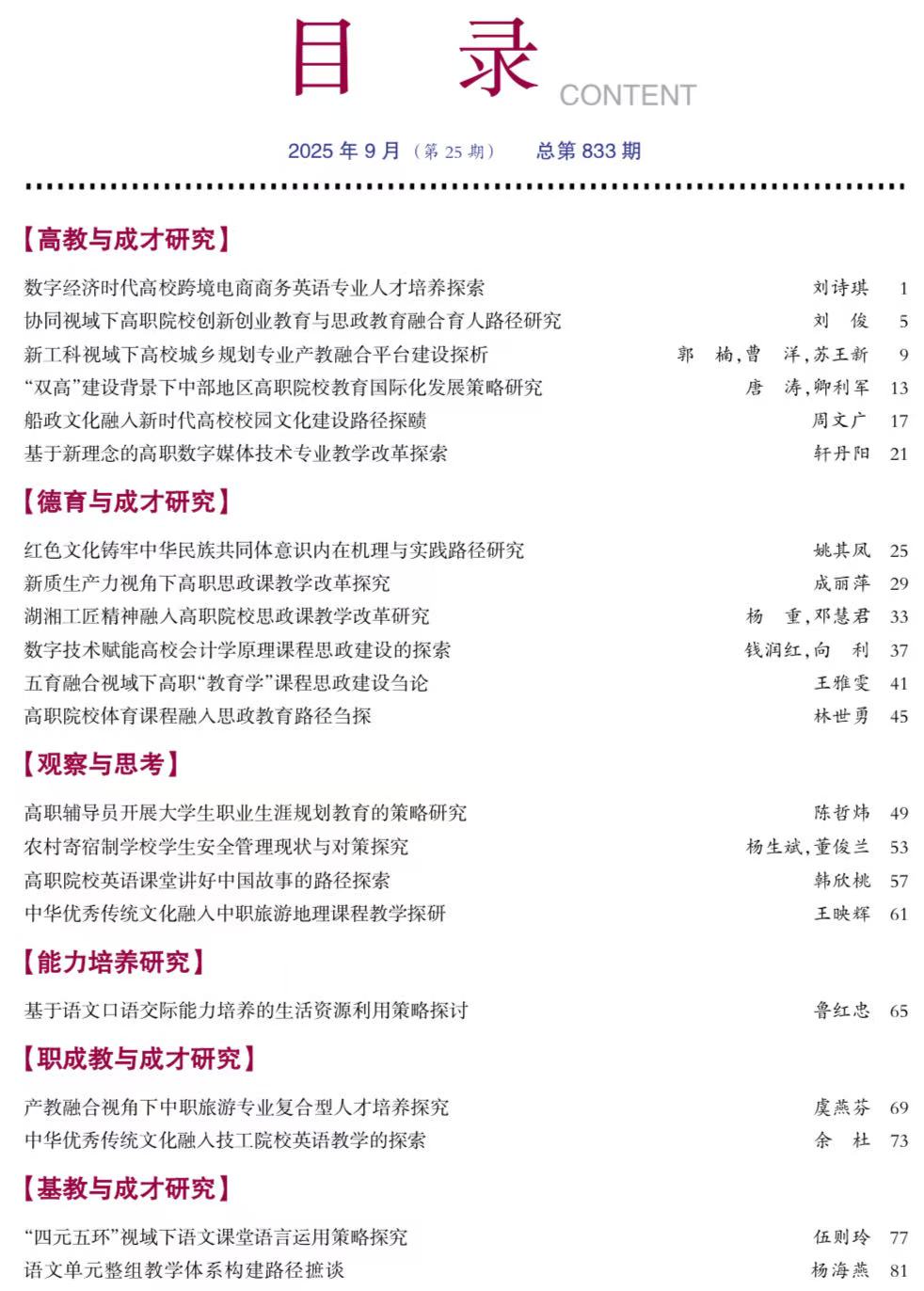 目 录 CONTENT

2025 年 9 月（第 25 期） 总第 833 期

【高教与成才研究】

数字经济时代高校跨境电商商务英语专业人才培养探索 刘诗琪 1
协同视域下高职院校创新创业教育与思政教育融合育人路径研究 刘 俊 5
新工科视域下高校城乡规划专业产教融合平台建设探析 郭 楠，曹 洋，苏王新 9
“双高”建设背景下中部地区高职院校教育国际化发展策略研究 唐 涛，卿利军 13
船政文化融入新时代高校校园文化建设路径探赜 周文广 17
基于新理念的高职数字媒体技术专业教学改革探索 轩丹阳 21

【德育与成才研究】

红色文化铸牢中华民族共同体意识内在机理与实践路径研究 姚其凤 25
新质生产力视角下高职思政课教学改革探究 成丽萍 29
湖湘工匠精神融入高职院校思政课教学改革研究 杨 重，邓慧君 33
数字技术赋能高校会计学原理课程思政建设的探索 钱润红，向 利 37
五育融合视域下高职“教育学”课程思政建设刍论 王雅雯 41
高职院校体育课程融入思政教育路径刍探 林世勇 45

【观察与思考】

高职辅导员开展大学生职业生涯规划教育的策略研究 陈哲炜 49
农村寄宿制学校学生安全管理现状与对策探究 杨生斌，董俊兰 53
高职院校英语课堂讲好中国故事的路径探索 韩欣桃 57
中华优秀传统文化融入中职旅游地理课程教学探研 王映辉 61

【能力培养研究】

基于语文口语交际能力培养的生活资源利用策略探讨 鲁红忠 65

【职成教与成才研究】

产教融合视角下中职旅游专业复合型人才培养探究 虞燕芬 69
中华优秀传统文化融入技工院校英语教学的探索 余 杜 73

【基教与成才研究】

“四元五环”视域下语文课堂语言运用策略探究 伍则玲 77
语文单元整组教学体系构建路径摭谈 杨海燕 81